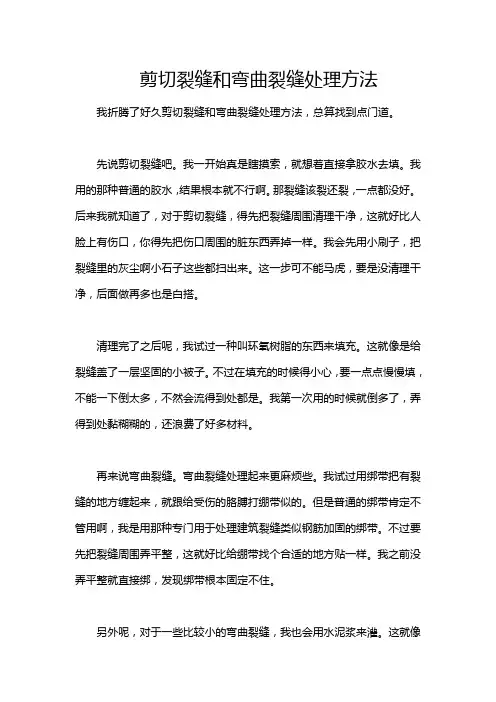 剪切裂缝和弯曲裂缝处理方法

我折腾了好久剪切裂缝和弯曲裂缝处理方法，总算找到点门道。

先说剪切裂缝吧。我一开始真是瞎摸索，就想着直接拿胶水去填。我用的那种普通的胶水，结果根本就不行啊。那裂缝该裂还裂，一点都没好。后来我就知道了，对于剪切裂缝，得先把裂缝周围清理干净，这就好比人脸上有伤口，你得先把伤口周围的脏东西弄掉一样。我会先用小刷子，把裂缝里的灰尘啊小石子这些都扫出来。这一步可不能马虎，要是没清理干净，后面做再多也是白搭。

清理完了之后呢，我试过一种叫环氧树脂的东西来填充。这就像是给裂缝盖了一层坚固的小被子。不过在填充的时候得小心，要一点点慢慢填，不能一下倒太多，不然会流得到处都是。我第一次用的时候就倒多了，弄得到处黏糊糊的，还浪费了好多材料。

再来说弯曲裂缝。弯曲裂缝处理起来更麻烦些。我试过用绑带把有裂缝的地方缠起来，就跟给受伤的胳膊打绷带似的。但是普通的绑带肯定不管用啊，我是用那种专门用于处理建筑裂缝类似钢筋加固的绑带。不过要先把裂缝周围弄平整，这就好比给绷带找个合适的地方贴一样。我之前没弄平整就直接绑，发现绑带根本固定不住。

另外呢，对于一些比较小的弯曲裂缝，我也会用水泥浆来灌。这就像